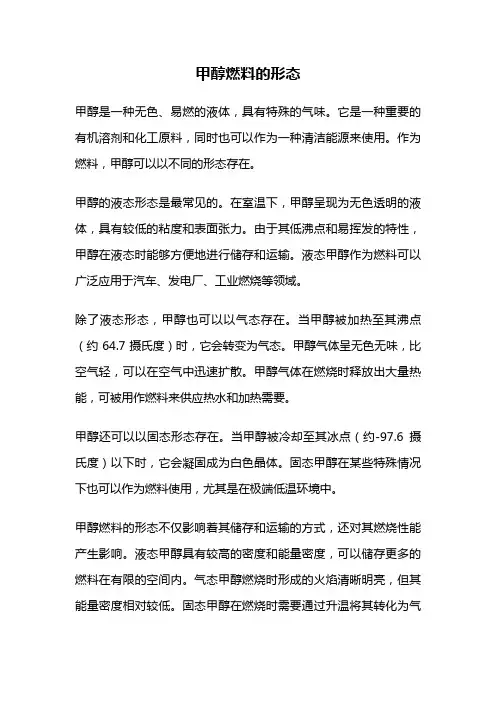 甲醇燃料的形态

甲醇是一种无色、易燃的液体，具有特殊的气味。它是一种重要的有机溶剂和化工原料，同时也可以作为一种清洁能源来使用。作为燃料，甲醇可以以不同的形态存在。

甲醇的液态形态是最常见的。在室温下，甲醇呈现为无色透明的液体，具有较低的粘度和表面张力。由于其低沸点和易挥发的特性，甲醇在液态时能够方便地进行储存和运输。液态甲醇作为燃料可以广泛应用于汽车、发电厂、工业燃烧等领域。

除了液态形态，甲醇也可以以气态存在。当甲醇被加热至其沸点（约 64.7 摄氏度）时，它会转变为气态。甲醇气体呈无色无味，比空气轻，可以在空气中迅速扩散。甲醇气体在燃烧时释放出大量热能，可被用作燃料来供应热水和加热需要。

甲醇还可以以固态形态存在。当甲醇被冷却至其冰点（约-97.6 摄氏度）以下时，它会凝固成为白色晶体。固态甲醇在某些特殊情况下也可以作为燃料使用，尤其是在极端低温环境中。

甲醇燃料的形态不仅影响着其储存和运输的方式，还对其燃烧性能产生影响。液态甲醇具有较高的密度和能量密度，可以储存更多的燃料在有限的空间内。气态甲醇燃烧时形成的火焰清晰明亮，但其能量密度相对较低。固态甲醇在燃烧时需要通过升温将其转化为气